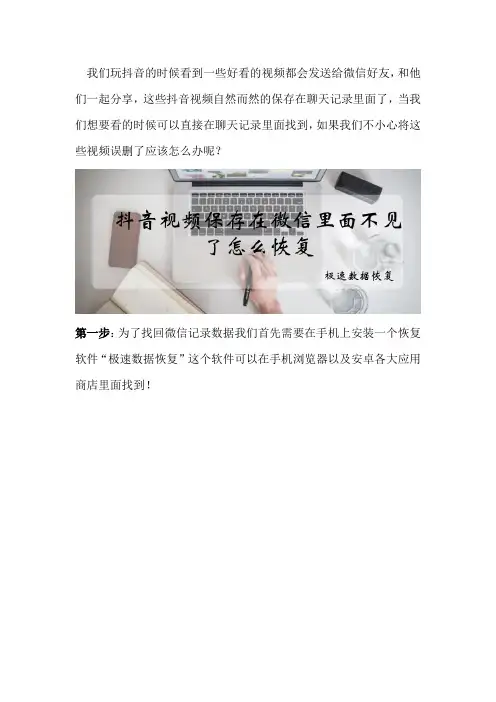 我们玩抖音的时候看到一些好看的视频都会发送给微信好友，和他们一起分享，这些抖音视频自然而然的保存在聊天记录里面了，当我们想要看的时候可以直接在聊天记录里面找到，如果我们不小心将这些视频误删了应该怎么办呢？

抖音视频保存在微信里面不见了怎么恢复

极速数据恢复

第一步：为了找回微信记录数据我们首先需要在手机上安装一个恢复软件“极速数据恢复”这个软件可以在手机浏览器以及安卓各大应用商店里面找到！